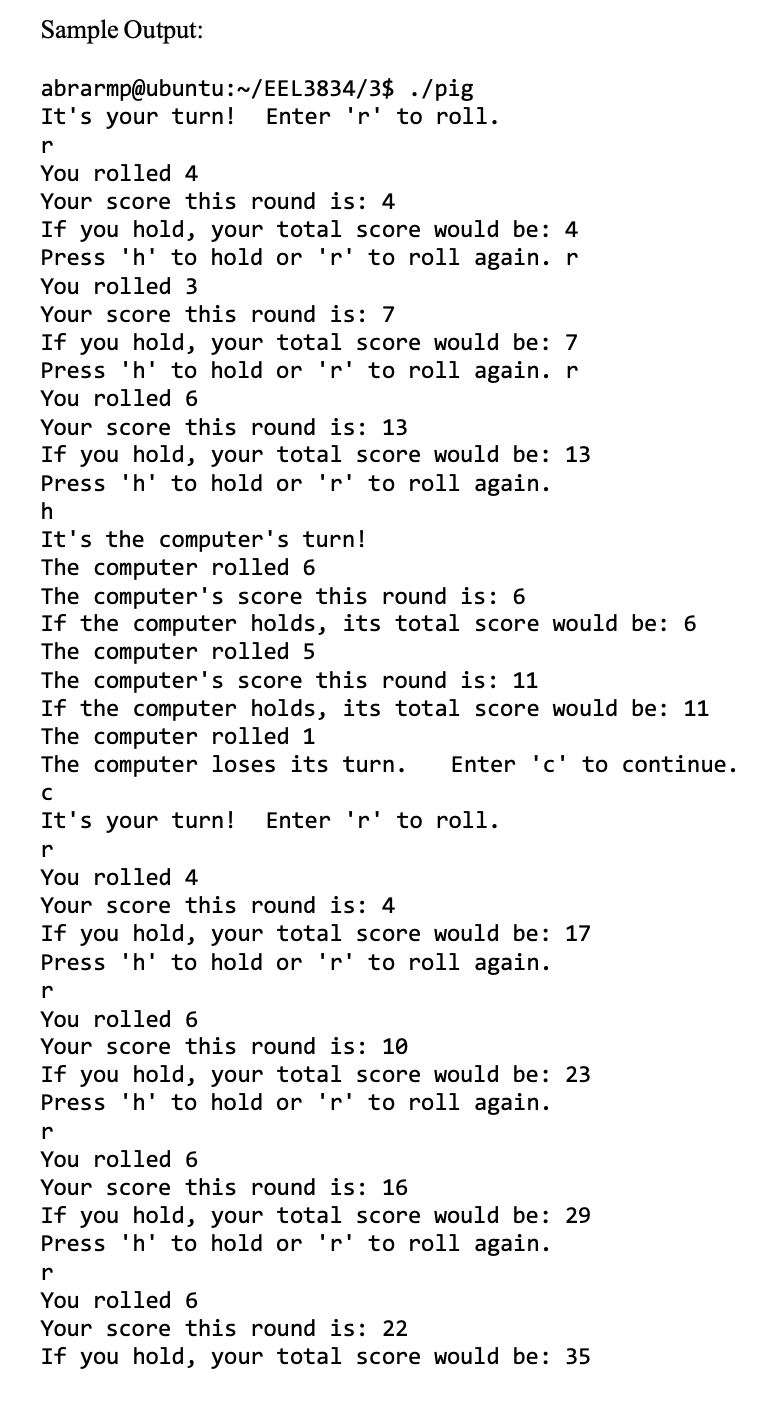 Sample Output:

abrarmp@ubuntu:~/EEL3834/3$ ./pig
It's your turn!  Enter 'r' to roll.
r
You rolled 4
Your score this round is: 4
If you hold, your total score would be: 4
Press 'h' to hold or 'r' to roll again. r
You rolled 3
Your score this round is: 7
If you hold, your total score would be: 7
Press 'h' to hold or 'r' to roll again. r
You rolled 6
Your score this round is: 13
If you hold, your total score would be: 13
Press 'h' to hold or 'r' to roll again.
h
It's the computer's turn!
The computer rolled 6
The computer's score this round is: 6
If the computer holds, its total score would be: 6
The computer rolled 5
The computer's score this round is: 11
If the computer holds, its total score would be: 11
The computer rolled 1
The computer loses its turn.   Enter 'c' to continue.
c
It's your turn!  Enter 'r' to roll.
r
You rolled 4
Your score this round is: 4
If you hold, your total score would be: 17
Press 'h' to hold or 'r' to roll again.
r
You rolled 6
Your score this round is: 10
If you hold, your total score would be: 23
Press 'h' to hold or 'r' to roll again.
r
You rolled 6
Your score this round is: 16
If you hold, your total score would be: 29
Press 'h' to hold or 'r' to roll again.
r
You rolled 6
Your score this round is: 22
If you hold, your total score would be: 35